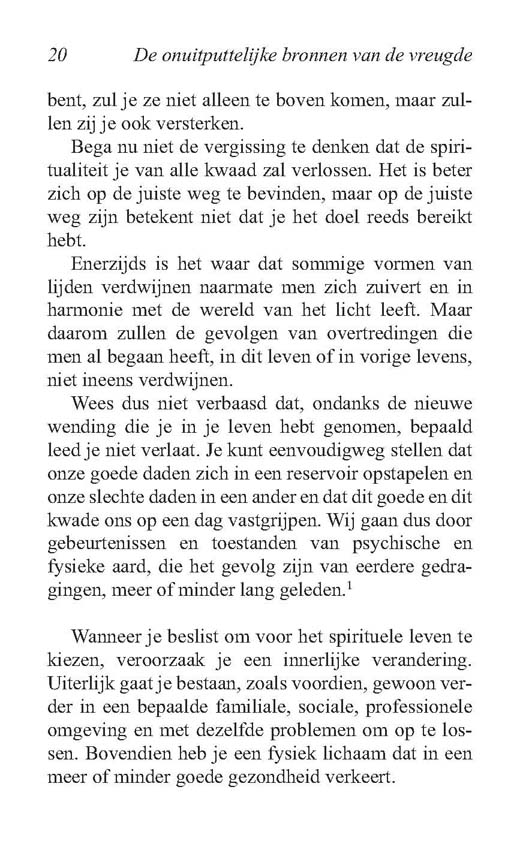 20 De onuitputtelijke bronnen van de vreugde

bent, zul je ze niet alleen te boven komen, maar zullen zij je ook versterken.

Bega nu niet de vergissing te denken dat de spiritualiteit je van alle kwaad zal verlossen. Het is beter zich op de juiste weg te bevinden, maar op de juiste weg zijn betekent niet dat je het doel reeds bereikt hebt.

Enerzijds is het waar dat sommige vormen van lijden verdwijnen naarmate men zich zuivert en in harmonie met de wereld van het licht leeft. Maar daarom zullen de gevolgen van overtredingen die men al begaan heeft, in dit leven of in vorige levens, niet ineens verdwijnen.

Wees dus niet verbaasd dat, ondanks de nieuwe wending die je in je leven hebt genomen, bepaald leed je niet verlaat. Je kunt eenvoudigweg stellen dat onze goede daden zich in een reservoir opstapelen en onze slechte daden in een ander en dat dit goede en dit kwade ons op een dag vastgrijpen. Wij gaan dus door gebeurtenissen en toestanden van psychische en fysieke aard, die het gevolg zijn van eerdere gedragingen, meer of minder lang geleden.$^1$

Wanneer je beslist om voor het spirituele leven te kiezen, veroorzaak je een innerlijke verandering. Uiterlijk gaat je bestaan, zoals voordien, gewoon verder in een bepaalde familiale, sociale, professionele omgeving en met dezelfde problemen om op te lossen. Bovendien heb je een fysiek lichaam dat in een meer of minder goede gezondheid verkeert.